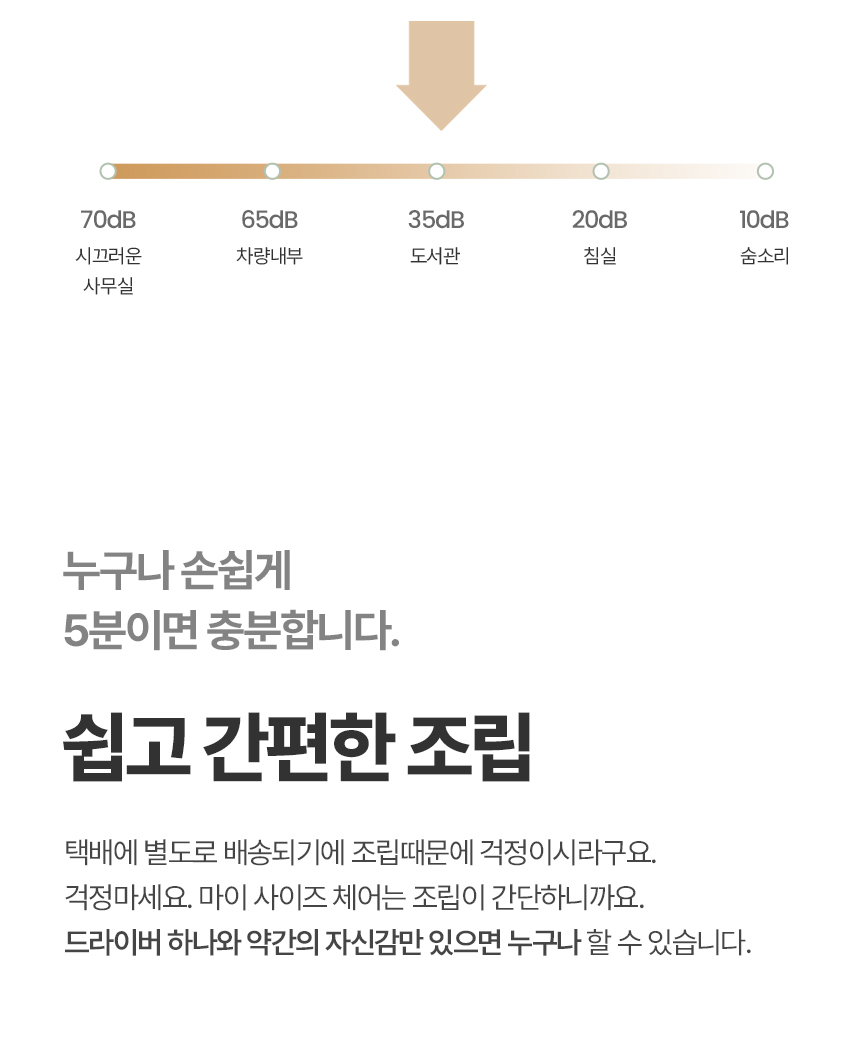 70dB
시끄러운
사무실

65dB
차량내부

35dB
도서관

20dB
침실

10dB
숨소리

누구나 손쉽게
5분이면 충분합니다.

쉽고 간편한 조립

택배에 별도로 배송되기에 조립때문에 걱정이시라구요.
걱정마세요. 마이 사이즈 체어는 조립이 간단하니까요.
드라이버 하나와 약간의 자신감만 있으면 누구나 할 수 있습니다.